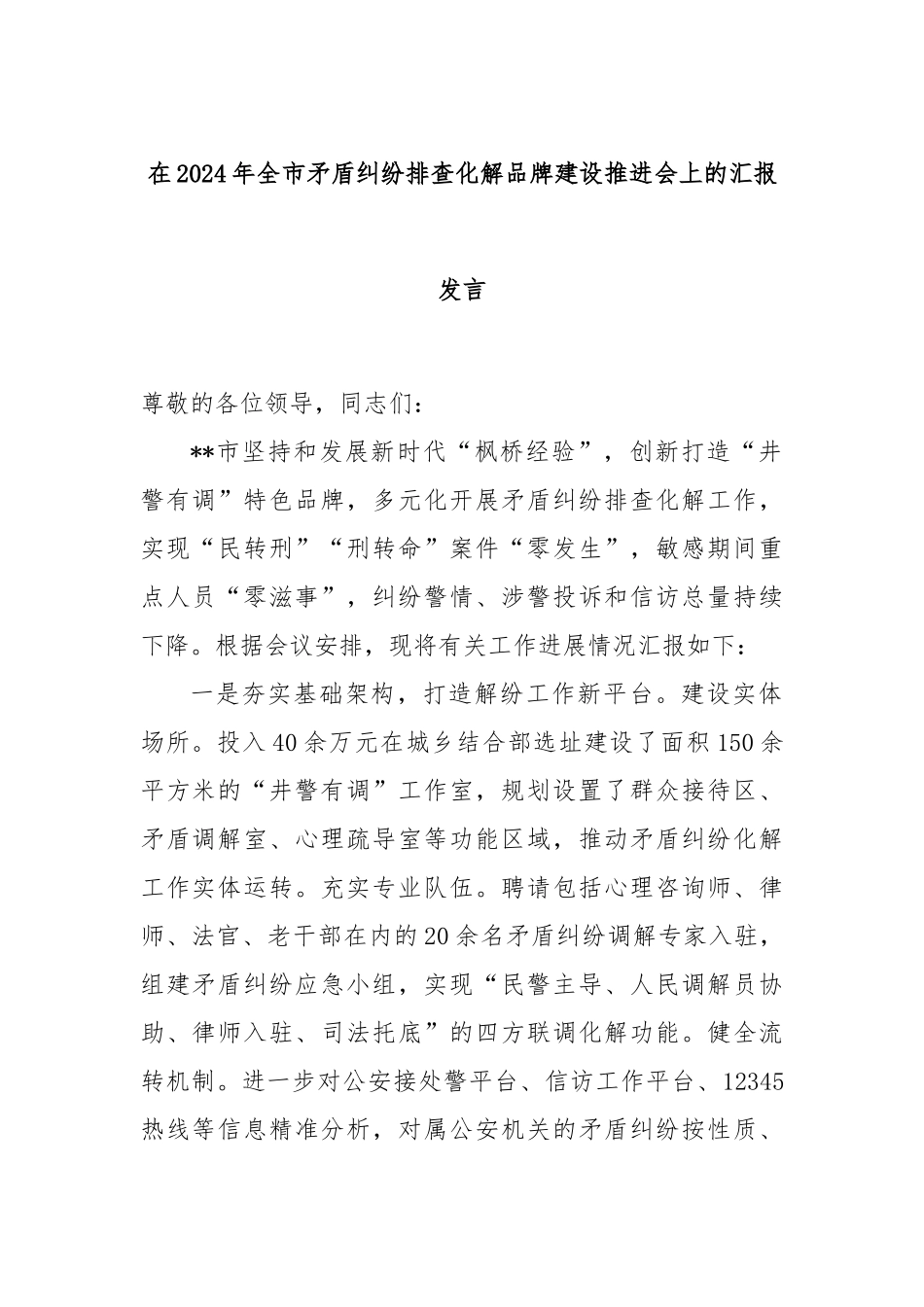 在2024年全市矛盾纠纷排查化解品牌建设推进会上的汇报发言

尊敬的各位领导，同志们：

**市坚持和发展新时代“枫桥经验”，创新打造“井警有调”特色品牌，多元化开展矛盾纠纷排查化解工作，实现“民转刑”“刑转命”案件“零发生”，敏感期间重点人员“零滋事”，纠纷警情、涉警投诉和信访总量持续下降。根据会议安排，现将有关工作进展情况汇报如下：

一是夯实基础架构，打造解纷工作新平台。建设实体场所。投入40余万元在城乡结合部选址建设了面积150余平方米的“井警有调”工作室，规划设置了群众接待区、矛盾调解室、心理疏导室等功能区域，推动矛盾纠纷化解工作实体运转。充实专业队伍。聘请包括心理咨询师、律师、法官、老干部在内的20余名矛盾纠纷调解专家入驻，组建矛盾纠纷应急小组，实现“民警主导、人民调解员协助、律师入驻、司法托底”的四方联调化解功能。健全流转机制。进一步对公安接处警平台、信访工作平台、12345热线等信息精准分析，对属公安机关的矛盾纠纷按性质、